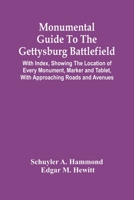 Monumental Guide To The Gettysburg Battlefield

With Index, Showing The Location of Every Monument, Marker and Tablet, With Approaching Roads and Avenues

Schuyler A. Hammond
Edgar M. Hewitt